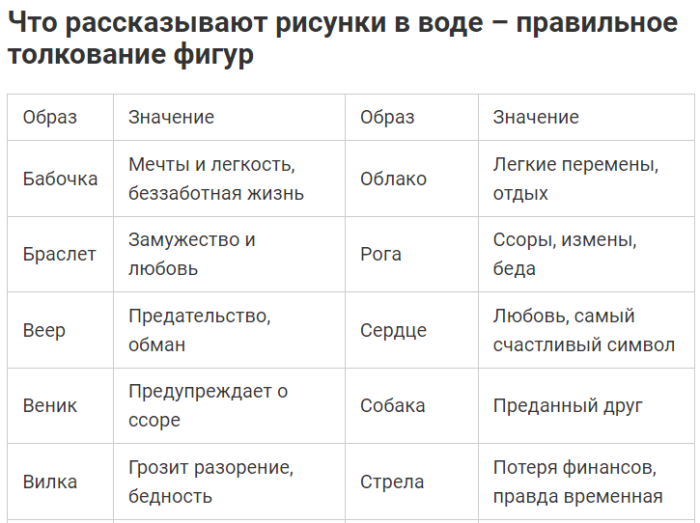 Что рассказывают рисунки в воде – правильное толкование фигур

| Образ | Значение | Образ | Значение |
|---|---|---|---|
| Бабочка | Мечты и легкость, беззаботная жизнь | Облако | Легкие перемены, отдых |
| Браслет | Замужество и любовь | Рога | Ссоры, измены, беда |
| Веер | Предательство, обман | Сердце | Любовь, самый счастливый символ |
| Веник | Предупреждает о ссоре | Собака | Преданный друг |
| Вилка | Грозит разорение, бедность | Стрела | Потеря финансов, правда временная |